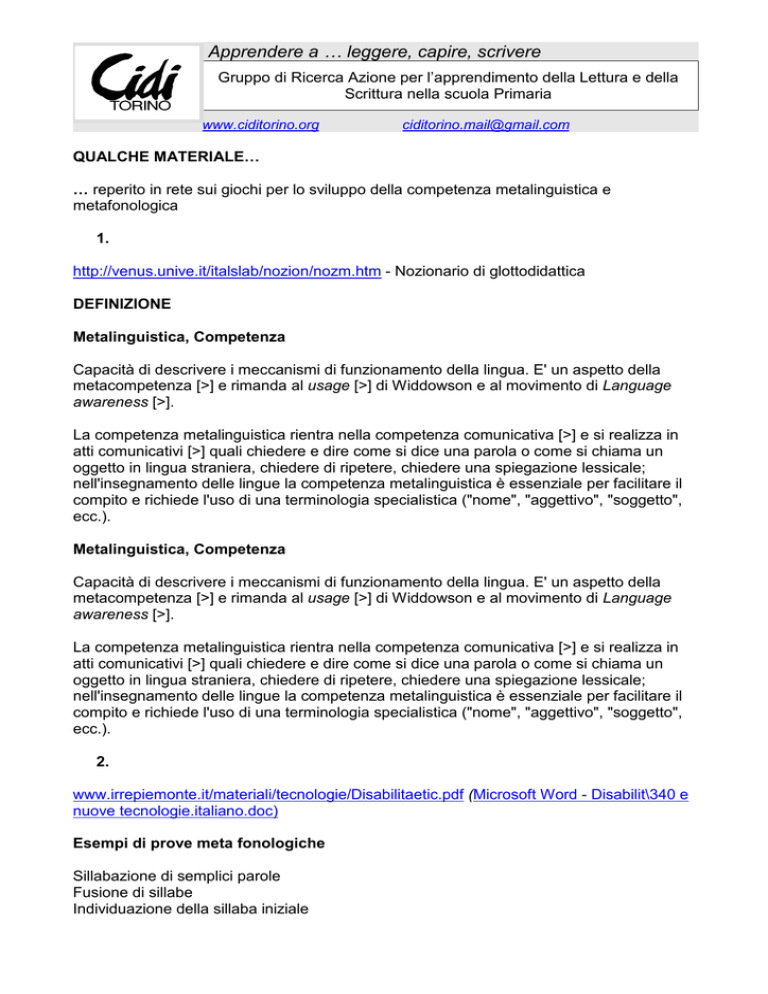 Cidi TORINO

Apprendere a … leggere, capire, scrivere

Gruppo di Ricerca Azione per l'apprendimento della Lettura e della Scrittura nella scuola Primaria

www.ciditorino.org ciditorino.mail@gmail.com

QUALCHE MATERIALE…

… reperito in rete sui giochi per lo sviluppo della competenza metalinguistica e metafonologica

1.

http://venus.unive.it/italslab/nozion/nozm.htm - Nozionario di glottodidattica

DEFINIZIONE

Metalinguistica, Competenza

Capacità di descrivere i meccanismi di funzionamento della lingua. E' un aspetto della metacompetenza [>] e rimanda al usage [>] di Widdowson e al movimento di Language awareness [>].

La competenza metalinguistica rientra nella competenza comunicativa [>] e si realizza in atti comunicativi [>] quali chiedere e dire come si dice una parola o come si chiama un oggetto in lingua straniera, chiedere di ripetere, chiedere una spiegazione lessicale; nell'insegnamento delle lingue la competenza metalinguistica è essenziale per facilitare il compito e richiede l'uso di una terminologia specialistica ("nome", "aggettivo", "soggetto", ecc.).

Metalinguistica, Competenza

Capacità di descrivere i meccanismi di funzionamento della lingua. E' un aspetto della metacompetenza [>] e rimanda al usage [>] di Widdowson e al movimento di Language awareness [>].

La competenza metalinguistica rientra nella competenza comunicativa [>] e si realizza in atti comunicativi [>] quali chiedere e dire come si dice una parola o come si chiama un oggetto in lingua straniera, chiedere di ripetere, chiedere una spiegazione lessicale; nell'insegnamento delle lingue la competenza metalinguistica è essenziale per facilitare il compito e richiede l'uso di una terminologia specialistica ("nome", "aggettivo", "soggetto", ecc.).

2.

www.irrepiemonte.it/materiali/tecnologie/Disabilitaetic.pdf (Microsoft Word - Disabilit\340 e nuove tecnologie.italiano.doc)

Esempi di prove meta fonologiche

Sillabazione di semplici parole
Fusione di sillabe
Individuazione della sillaba iniziale